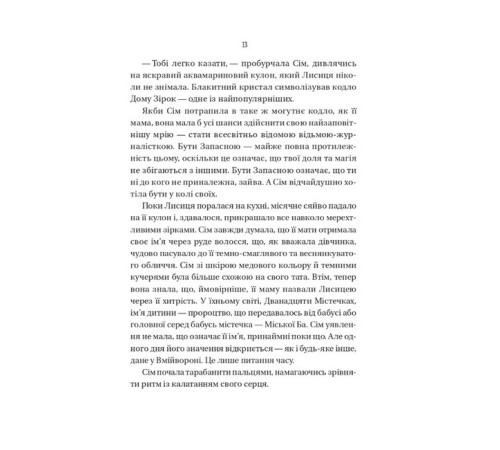 13

— Тобі легко казати, — пробурчала Сім, дивлячись на яскравий аквамариновий кулон, який Лисиця ніколи не знімала. Блакитний кристал символізував кодло Дому Зірок — одне із найпопулярніших.

Якби Сім потрапила в таке ж могутнє кодло, як її мама, вона мала б усі шанси здійснити свою найзаповітнішу мрію — стати всесвітньо відомою відьмою-журналісткою. Бути Запасною — майже повна протилежність цьому, оскільки це означає, що твої доля та магія не збігаються з іншими. Бути Запасною означає, що ти ні до кого не приналежна, зайва. А Сім відчайдушно хотіла бути у колі своїх.

Поки Лисиця поралася на кухні, місячне сяйво падало на її кулон і, здавалося, прикрашало все навколо мерехтливими зірками. Сім завжди думала, що її мати отримала своє ім'я через руде волосся, що, як вважала дівчинка, чудово пасувало до її темно-смаглявого та веснянкуватого обличчя. Сім зі шкірою медового кольору й темними кучерями була більше схожою на свого тата. Втім, тепер вона знала, що, ймовірніше, її маму назвали Лисицею через її хитрість. У їхньому світі, Дванадцяти Містечках, ім'я дитини — пророцтво, що передавалось від бабусі або головної серед бабусь містечка — Міської Ба. Сім уявлення не мала, що означає її ім'я, принаймні поки що. Але одного дня його значення відкриється — як і будь-яке інше, дане у Вмійвороні. Це лише питання часу.

Сім почала тарабанити пальцями, намагаючись зрівняти ритм із калатанням свого серця.